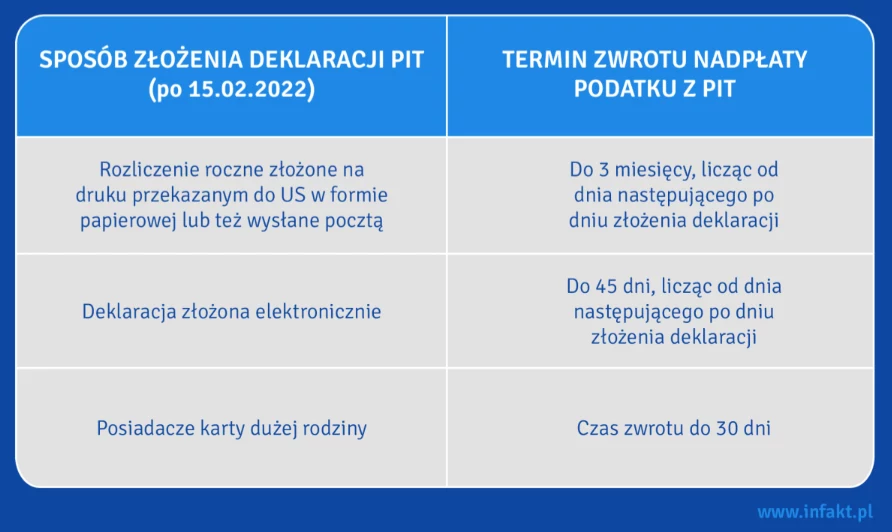 | SPOSÓB ZŁOŻENIA DEKLARACJI PIT (po 15.02.2022) | TERMIN ZWROTU NADPŁATY PODATKU Z PIT |
|---|---|
| Rozliczenie roczne złożone na druku przekazanym do US w formie papierowej lub też wysłane pocztą | Do 3 miesięcy, licząc od dnia następującego po dniu złożenia deklaracji |
| Deklaracja złożona elektronicznie | Do 45 dni, licząc od dnia następującego po dniu złożenia deklaracji |
| Posiadacze karty dużej rodziny | Czas zwrotu do 30 dni |

www.infakt.pl